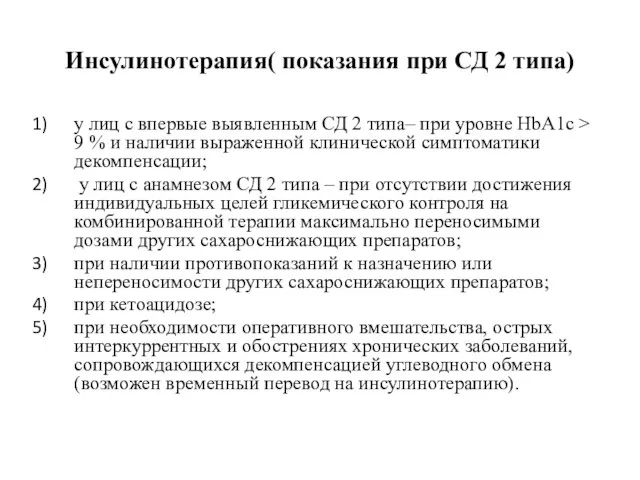 Инсулинотерапия( показания при СД 2 типа)

1) у лиц с впервые выявленным СД 2 типа– при уровне HbA1c > 9 % и наличии выраженной клинической симптоматики декомпенсации;

2) у лиц с анамнезом СД 2 типа – при отсутствии достижения индивидуальных целей гликемического контроля на комбинированной терапии максимально переносимыми дозами других сахароснижающих препаратов;

3) при наличии противопоказаний к назначению или непереносимости других сахароснижающих препаратов;

4) при кетоацидозе;

5) при необходимости оперативного вмешательства, острых интеркуррентных и обострениях хронических заболеваний, сопровождающихся декомпенсацией углеводного обмена (возможен временный перевод на инсулинотерапию).